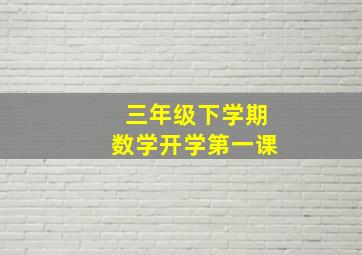 三年级下学期
数学开学第一课